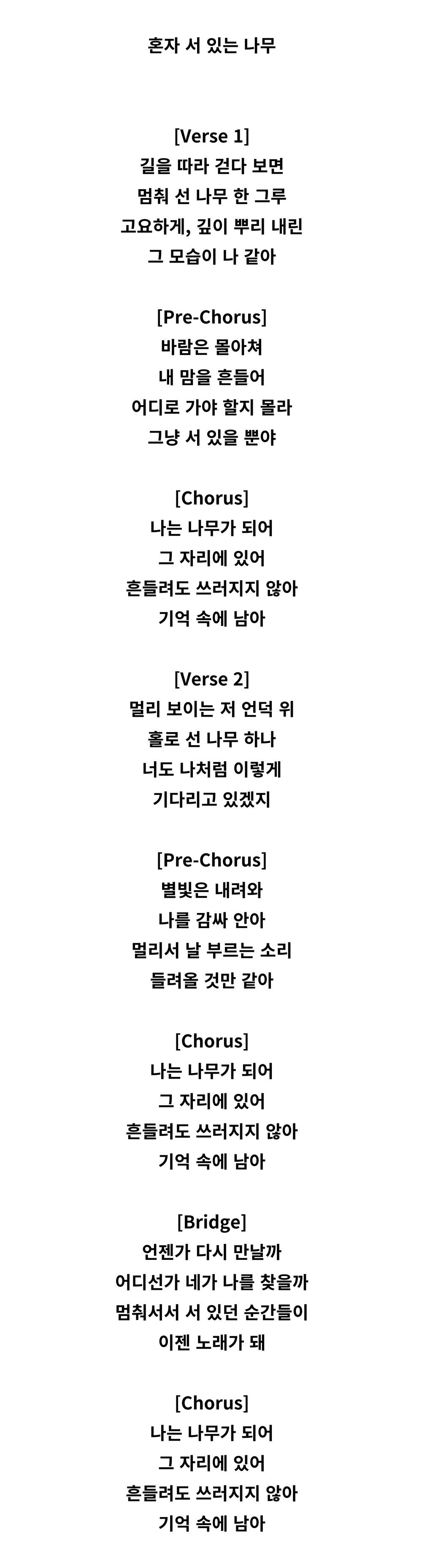 혼자 서 있는 나무

[Verse 1]
길을 따라 걷다 보면
멈춰 선 나무 한 그루
고요하게, 깊이 뿌리 내린
그 모습이 나 같아

[Pre-Chorus]
바람은 몰아쳐
내 맘을 흔들어
어디로 가야 할지 몰라
그냥 서 있을 뿐야

[Chorus]
나는 나무가 되어
그 자리에 있어
흔들려도 쓰러지지 않아
기억 속에 남아

[Verse 2]
멀리 보이는 저 언덕 위
홀로 선 나무 하나
너도 나처럼 이렇게
기다리고 있겠지

[Pre-Chorus]
별빛은 내려와
나를 감싸 안아
멀리서 날 부르는 소리
들려올 것만 같아

[Chorus]
나는 나무가 되어
그 자리에 있어
흔들려도 쓰러지지 않아
기억 속에 남아

[Bridge]
언젠가 다시 만날까
어디선가 네가 나를 찾을까
멈춰서서 서 있던 순간들이
이젠 노래가 돼

[Chorus]
나는 나무가 되어
그 자리에 있어
흔들려도 쓰러지지 않아
기억 속에 남아